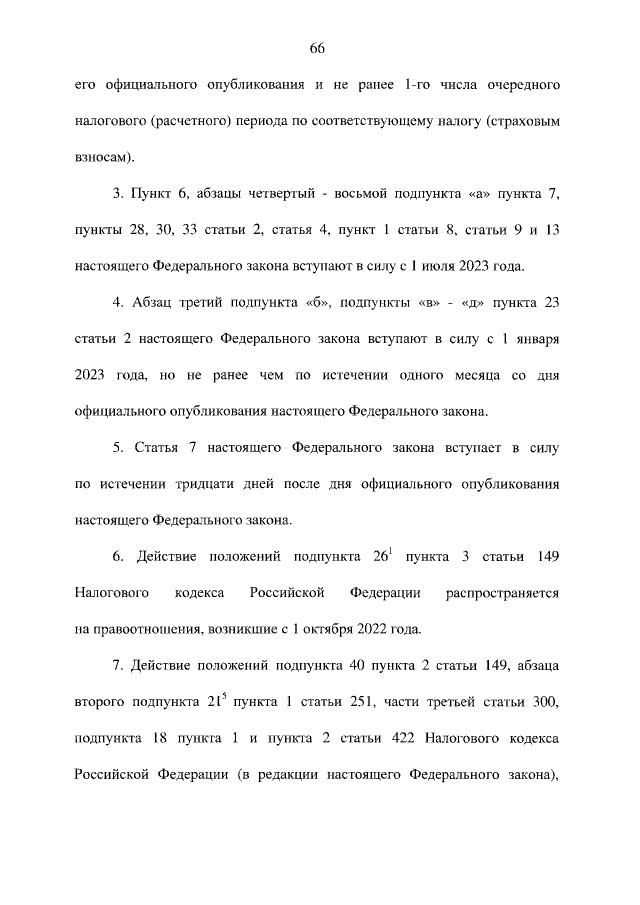 66

его официального опубликования и не ранее 1-го числа очередного налогового (расчетного) периода по соответствующему налогу (страховым взносам).

3. Пункт 6, абзацы четвертый - восьмой подпункта «а» пункта 7, пункты 28, 30, 33 статьи 2, статья 4, пункт 1 статьи 8, статьи 9 и 13 настоящего Федерального закона вступают в силу с 1 июля 2023 года.

4. Абзац третий подпункта «б», подпункты «в» - «д» пункта 23 статьи 2 настоящего Федерального закона вступают в силу с 1 января 2023 года, но не ранее чем по истечении одного месяца со дня официального опубликования настоящего Федерального закона.

5. Статья 7 настоящего Федерального закона вступает в силу по истечении тридцати дней после дня официального опубликования настоящего Федерального закона.

6. Действие положений подпункта $26^1$ пункта 3 статьи 149 Налогового кодекса Российской Федерации распространяется на правоотношения, возникшие с 1 октября 2022 года.

7. Действие положений подпункта 40 пункта 2 статьи 149, абзаца второго подпункта $21^5$ пункта 1 статьи 251, части третьей статьи 300, подпункта 18 пункта 1 и пункта 2 статьи 422 Налогового кодекса Российской Федерации (в редакции настоящего Федерального закона),